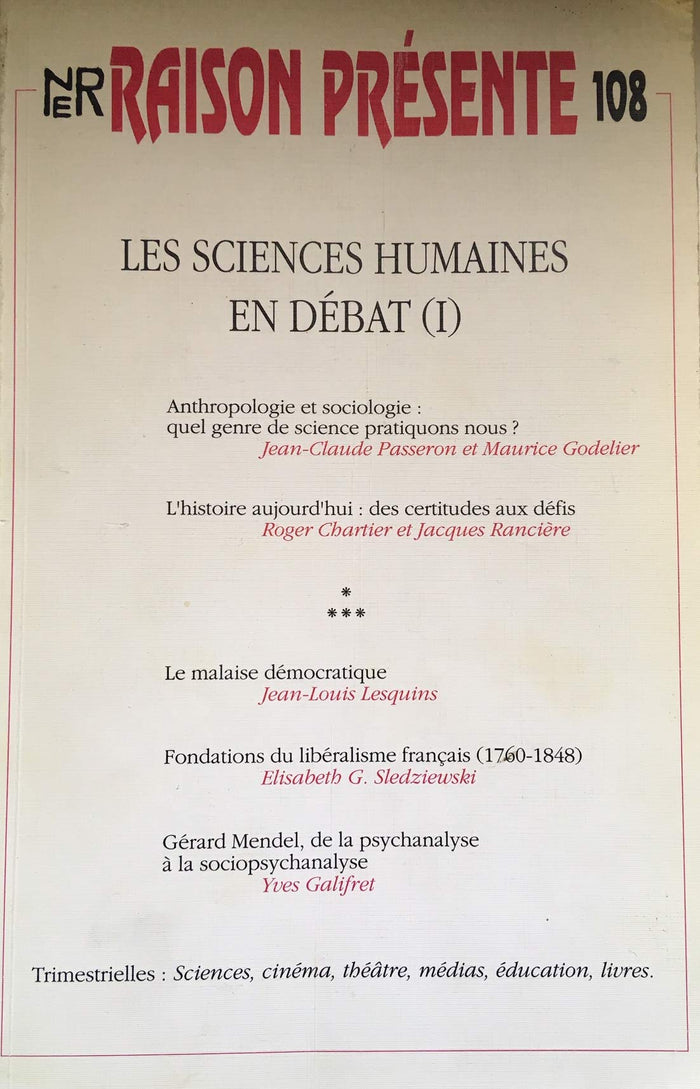 NER RAISON PRÉSENTE 108

LES SCIENCES HUMAINES EN DÉBAT (I)

Anthropologie et sociologie : quel genre de science pratiquons nous ?
Jean-Claude Passeron et Maurice Godelier

L'histoire aujourd'hui : des certitudes aux défis
Roger Chartier et Jacques Rancière

*
***

Le malaise démocratique
Jean-Louis Lesquins

Fondations du libéralisme français (1760-1848)
Elisabeth G. Sledziewski

Gérard Mendel, de la psychanalyse à la sociopsychanalyse
Yves Galifret

Trimestrielles : Sciences, cinéma, théâtre, médias, éducation, livres.